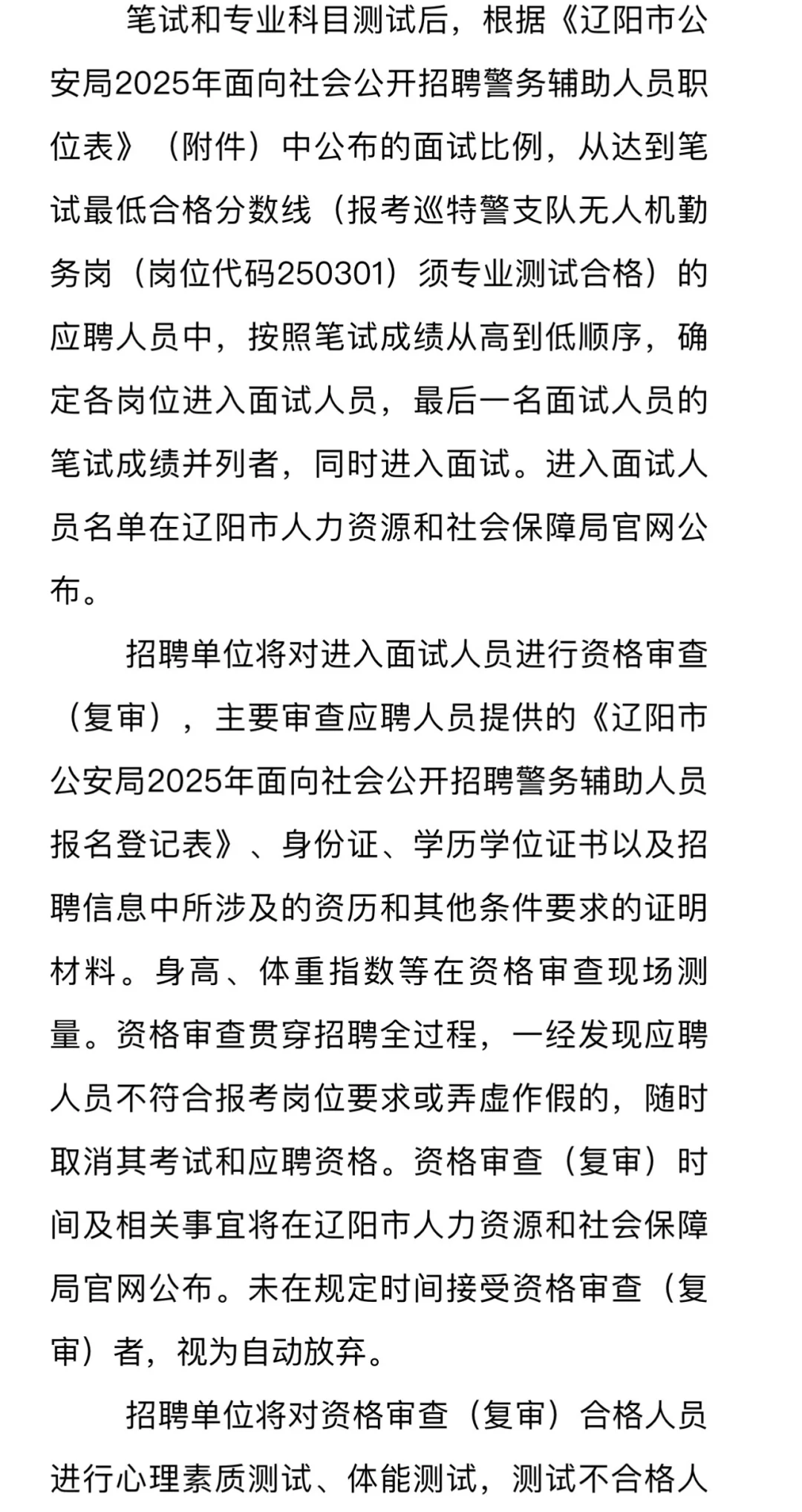 笔试和专业科目测试后，根据《辽阳市公安局2025年面向社会公开招聘警务辅助人员职位表》（附件）中公布的面试比例，从达到笔试最低合格分数线（报考巡特警支队无人机勤务岗（岗位代码250301）须专业测试合格）的应聘人员中，按照笔试成绩从高到低顺序，确定各岗位进入面试人员，最后一名面试人员的笔试成绩并列者，同时进入面试。进入面试人员名单在辽阳市人力资源和社会保障局官网公布。

招聘单位将对进入面试人员进行资格审查（复审），主要审查应聘人员提供的《辽阳市公安局2025年面向社会公开招聘警务辅助人员报名登记表》、身份证、学历学位证书以及招聘信息中所涉及的资历和其他条件要求的证明材料。身高、体重指数等在资格审查现场测量。资格审查贯穿招聘全过程，一经发现应聘人员不符合报考岗位要求或弄虚作假的，随时取消其考试和应聘资格。资格审查（复审）时间及相关事宜将在辽阳市人力资源和社会保障局官网公布。未在规定时间接受资格审查（复审）者，视为自动放弃。

招聘单位将对资格审查（复审）合格人员进行心理素质测试、体能测试，测试不合格人